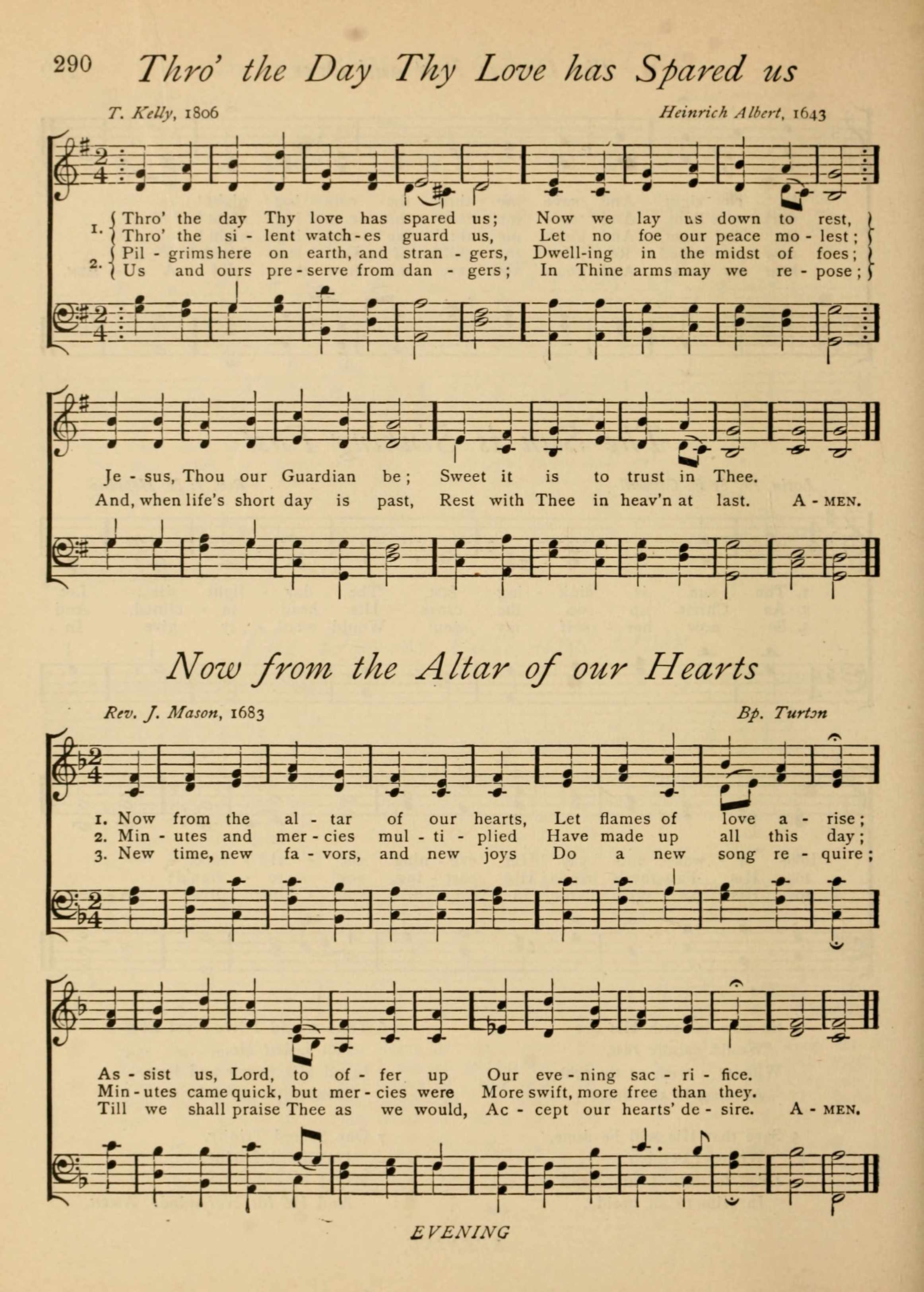 290 Thro' the Day Thy Love has Spared us

T. Kelly, 1806

Heinrich Albert, 1643

1. Thro' the day Thy love has spared us; Now we lay us down to rest,
Thro' the si - lent watch - es guard us, Let no foe our peace mo - lest;
2. Pil - grims here on earth, and stran - gers, Dwell-ing in the midst of foes;
Us and ours pre - serve from dan - gers; In Thine arms may we re - pose;

Je - sus, Thou our Guardian be; Sweet it is to trust in Thee.
And, when life's short day is past, Rest with Thee in heav'n at last. A - MEN.

Now from the Altar of our Hearts

Rev. J. Mason, 1683

Bp. Turton

1. Now from the al - tar of our hearts, Let flames of love a - rise;
2. Min - utes and mer - cies mul - ti - plied Have made up all this day;
3. New time, new fa - vors, and new joys Do a new song re - quire;

As - sist us, Lord, to of - fer up Our eve - ning sac - ri - fice.
Min - utes came quick, but mer - cies were More swift, more free than they.
Till we shall praise Thee as we would, Ac - cept our hearts' de - sire. A - MEN.

EVENING